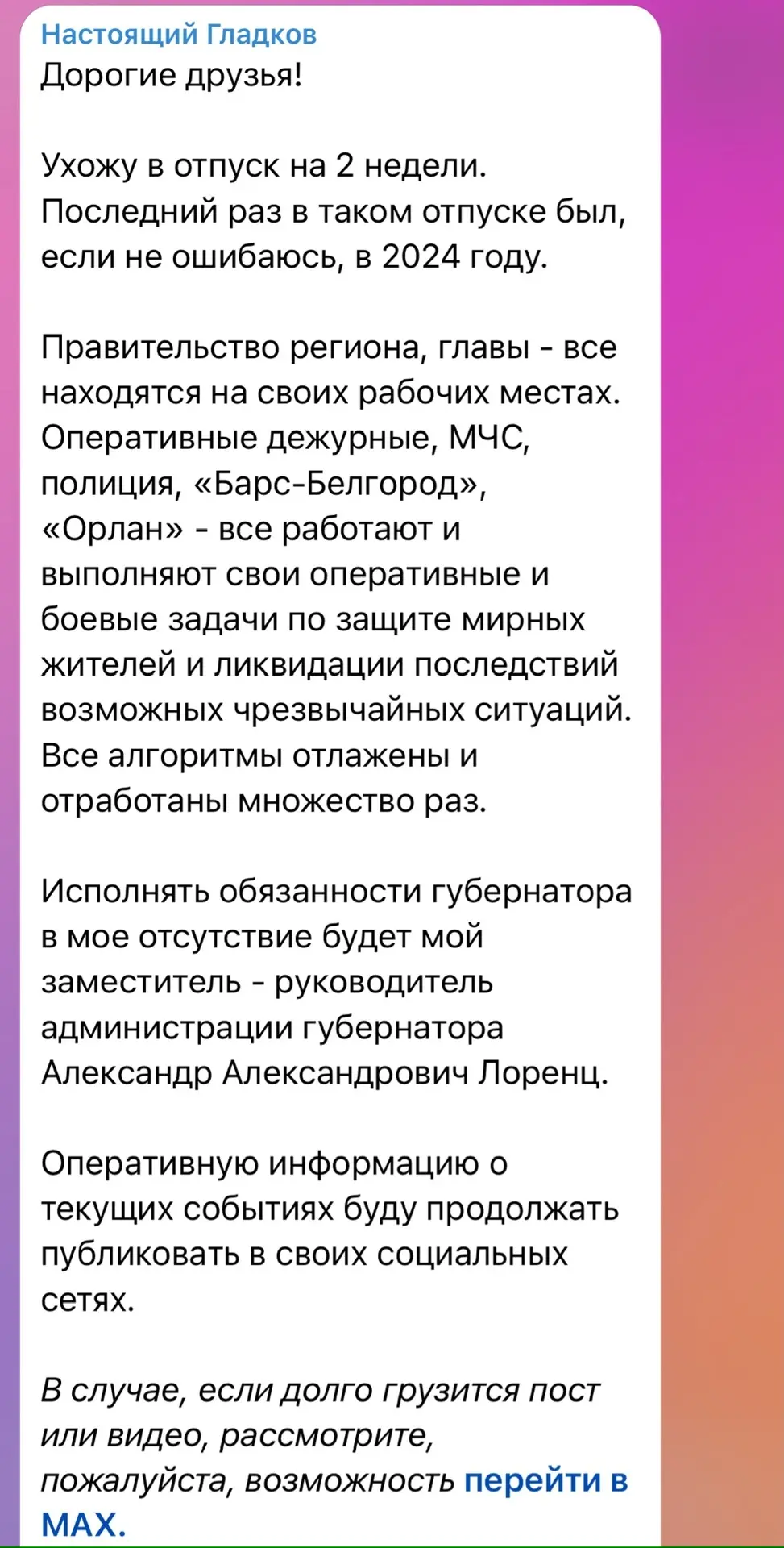 Настоящий Гладков
Дорогие друзья!

Ухожу в отпуск на 2 недели. Последний раз в таком отпуске был, если не ошибаюсь, в 2024 году.

Правительство региона, главы - все находятся на своих рабочих местах. Оперативные дежурные, МЧС, полиция, «Барс-Белгород», «Орлан» - все работают и выполняют свои оперативные и боевые задачи по защите мирных жителей и ликвидации последствий возможных чрезвычайных ситуаций. Все алгоритмы отлажены и отработаны множество раз.

Исполнять обязанности губернатора в мое отсутствие будет мой заместитель - руководитель администрации губернатора Александр Александрович Лоренц.

Оперативную информацию о текущих событиях буду продолжать публиковать в своих социальных сетях.

В случае, если долго грузится пост или видео, рассмотрите, пожалуйста, возможность перейти в MAX.